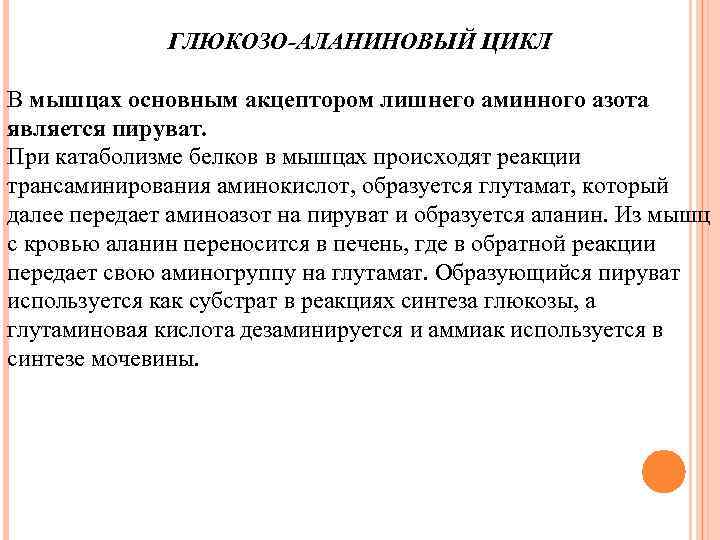 ГЛЮКОЗО-АЛАНИНОВЫЙ ЦИКЛ

В мышцах основным акцептором лишнего аминного азота является пируват.
При катаболизме белков в мышцах происходят реакции трансаминирования аминокислот, образуется глутамат, который далее передает аминоазот на пируват и образуется аланин. Из мышц с кровью аланин переносится в печень, где в обратной реакции передает свою аминогруппу на глутамат. Образующийся пируват используется как субстрат в реакциях синтеза глюкозы, а глутаминовая кислота дезаминируется и аммиак используется в синтезе мочевины.